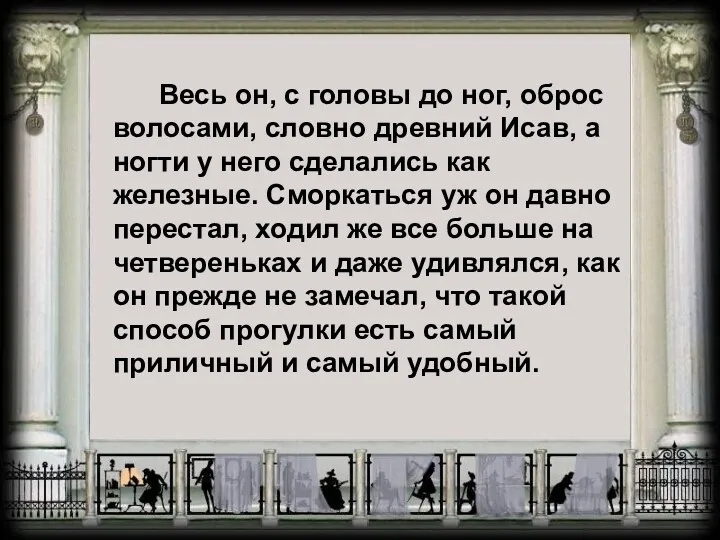 Весь он, с головы до ног, оброс волосами, словно древний Исав, а ногти у него сделались как железные. Сморкаться уж он давно перестал, ходил же все больше на четвереньках и даже удивлялся, как он прежде не замечал, что такой способ прогулки есть самый приличный и самый удобный.